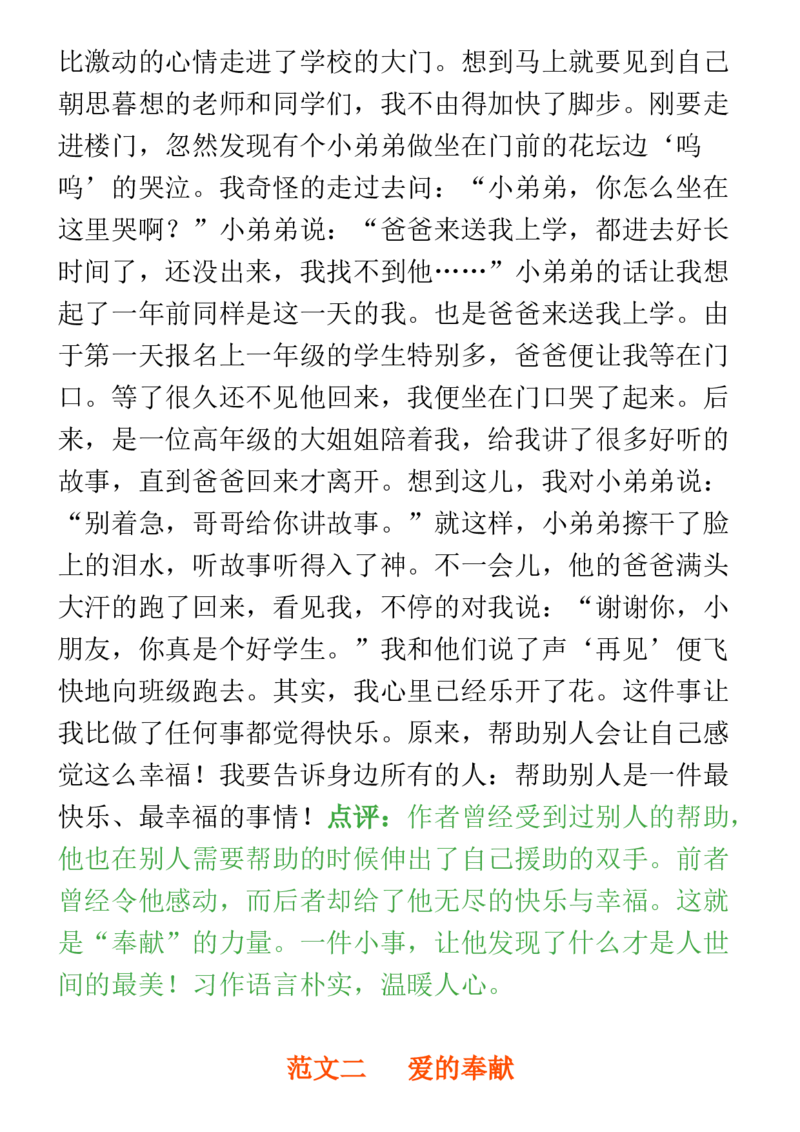 比激动的心情走进了学校的大门。想到马上就要见到自己朝思暮想的老师和同学们，我不由得加快了脚步。刚要走进楼门，忽然发现有个小弟弟做坐在门前的花坛边‘呜呜’的哭泣。我奇怪的走过去问：“小弟弟，你怎么坐在这里哭啊？”小弟弟说：“爸爸来送我上学，都进去好长时间了，还没出来，我找不到他……”小弟弟的话让我想起了一年前同样是这一天的我。也是爸爸来送我上学。由于第一天报名上一年级的学生特别多，爸爸便让我等在门口。等了很久还不见他回来，我便坐在门口哭了起来。后来，是一位高年级的大姐姐陪着我，给我讲了很多好听的故事，直到爸爸回来才离开。想到这儿，我对小弟弟说：“别着急，哥哥给你讲故事。”就这样，小弟弟擦干了脸上的泪水，听故事听得入了神。不一会儿，他的爸爸满头大汗的跑了回来，看见我，不停的对我说：“谢谢你，小朋友，你真是个好学生。”我和他们说了声‘再见’便飞快地向班级跑去。其实，我心里已经乐开了花。这件事让我比做了任何事都觉得快乐。原来，帮助别人会让自己感觉这么幸福！我要告诉身边所有的人：帮助别人是一件最快乐、最幸福的事情！点评：作者曾经受到过别人的帮助，他也在别人需要帮助的时候伸出了自己援助的双手。前者曾经令他感动，而后者却给了他无尽的快乐与幸福。这就是“奉献”的力量。一件小事，让他发现了什么才是人世间的最美！习作语言朴实，温暖人心。

范文二　爱的奉献